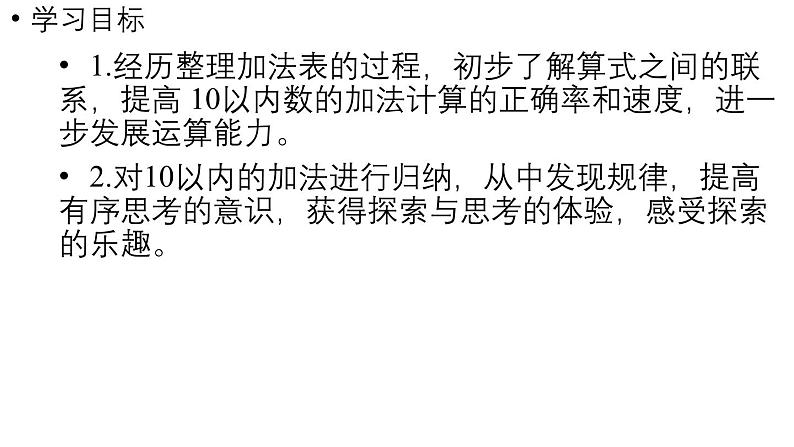 • 学习目标

• 1.经历整理加法表的过程，初步了解算式之间的联系，提高 10以内数的加法计算的正确率和速度，进一步发展运算能力。

• 2.对10以内的加法进行归纳，从中发现规律，提高有序思考的意识，获得探索与思考的体验，感受探索的乐趣。